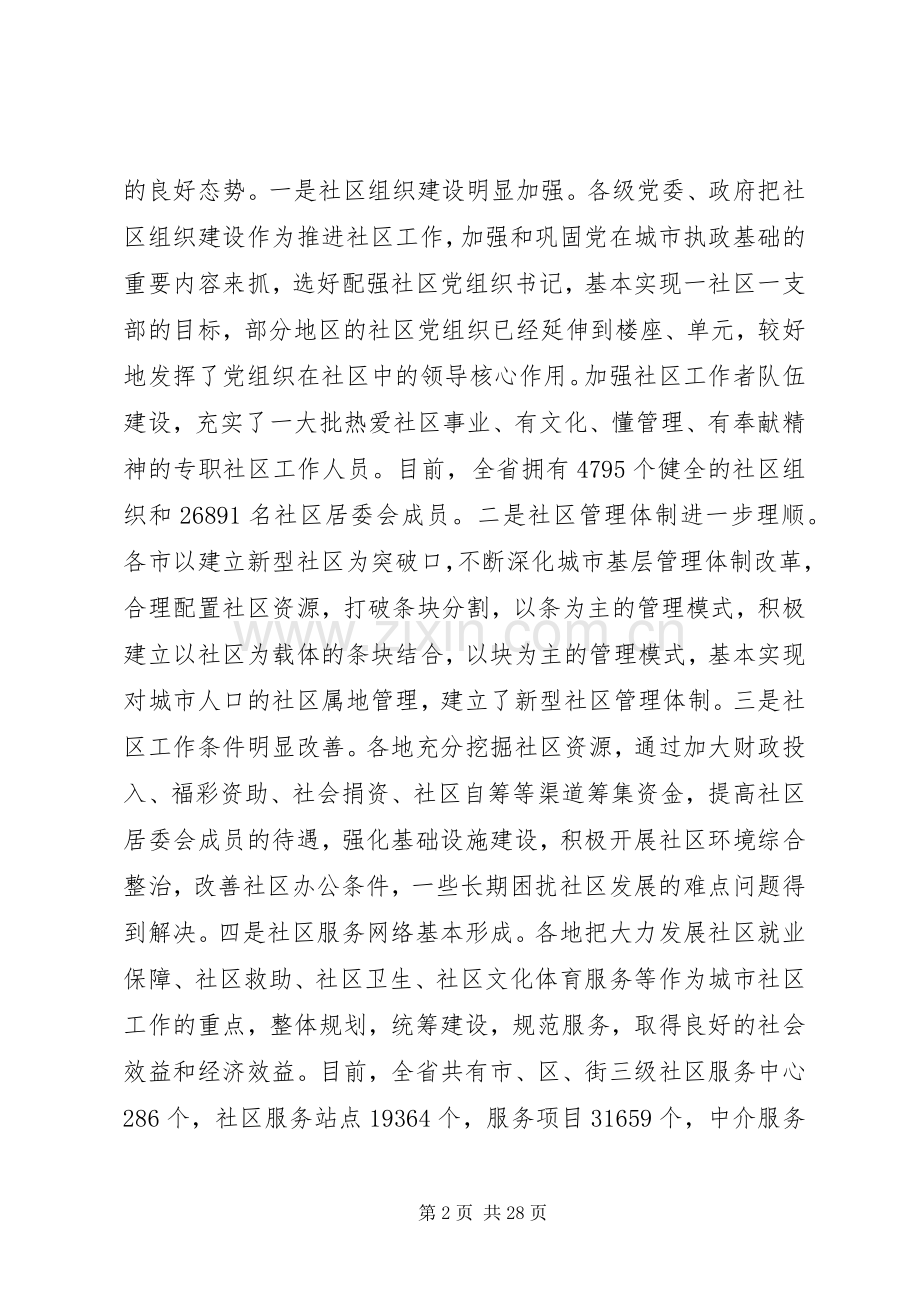 的良好态势。一是社区组织建设明显加强。各级党委、政府把社区组织建设作为推进社区工作，加强和巩固党在城市执政基础的重要内容来抓，选好配强社区党组织书记，基本实现一社区一支部的目标，部分地区的社区党组织已经延伸到楼座、单元，较好地发挥了党组织在社区中的领导核心作用。加强社区工作者队伍建设，充实了一大批热爱社区事业、有文化、懂管理、有奉献精神的专职社区工作人员。目前，全省拥有4795个健全的社区组织和26891名社区居委会成员。二是社区管理体制进一步理顺。各市以建立新型社区为突破口，不断深化城市基层管理体制改革，合理配置社区资源，打破条块分割，以条为主的管理模式，积极建立以社区为载体的条块结合，以块为主的管理模式，基本实现对城市人口的社区属地管理，建立了新型社区管理体制。三是社区工作条件明显改善。各地充分挖掘社区资源，通过加大财政投入、福彩资助、社会捐资、社区自筹等渠道筹集资金，提高社区居委会成员的待遇，强化基础设施建设，积极开展社区环境综合整治，改善社区办公条件，一些长期困扰社区发展的难点问题得到解决。四是社区服务网络基本形成。各地把大力发展社区就业保障、社区救助、社区卫生、社区文化体育服务等作为城市社区工作的重点，整体规划，统筹建设，规范服务，取得良好的社会效益和经济效益。目前，全省共有市、区、街三级社区服务中心286个，社区服务站点19364个，服务项目31659个，中介服务

第2页 共28页

www.zixin.com.cn